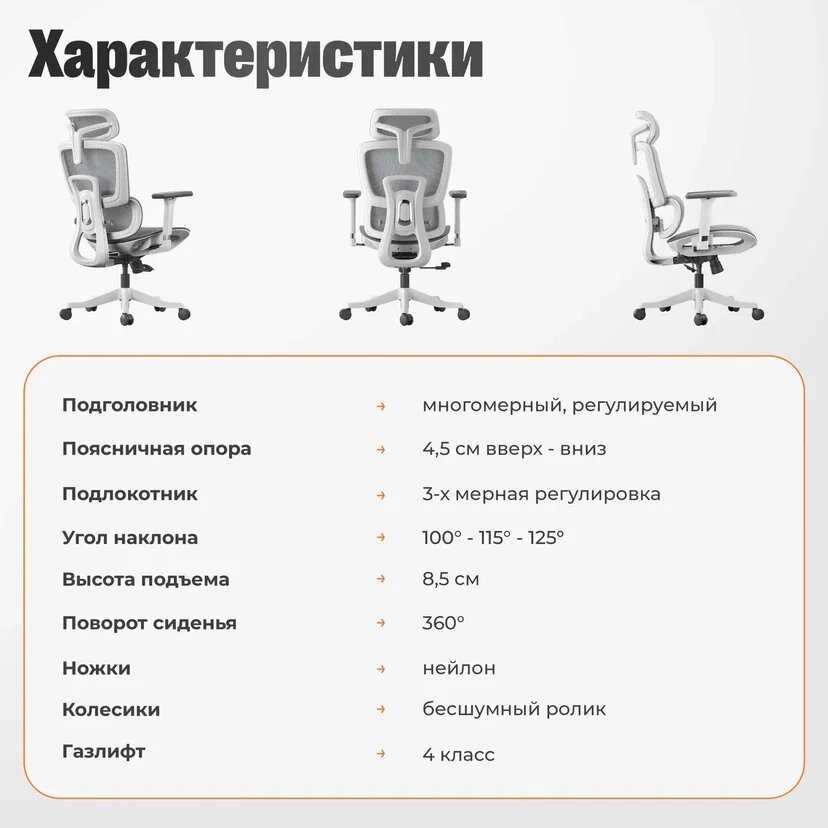 Характеристики

Подголовник → многомерный, регулируемый

Поясничная опора → 4,5 см вверх - вниз

Подлокотник → 3-х мерная регулировка

Угол наклона → 100° - 115° - 125°

Высота подъема → 8,5 см

Поворот сиденья → 360°

Ножки → нейлон

Колесики → бесшумный ролик

Газлифт → 4 класс